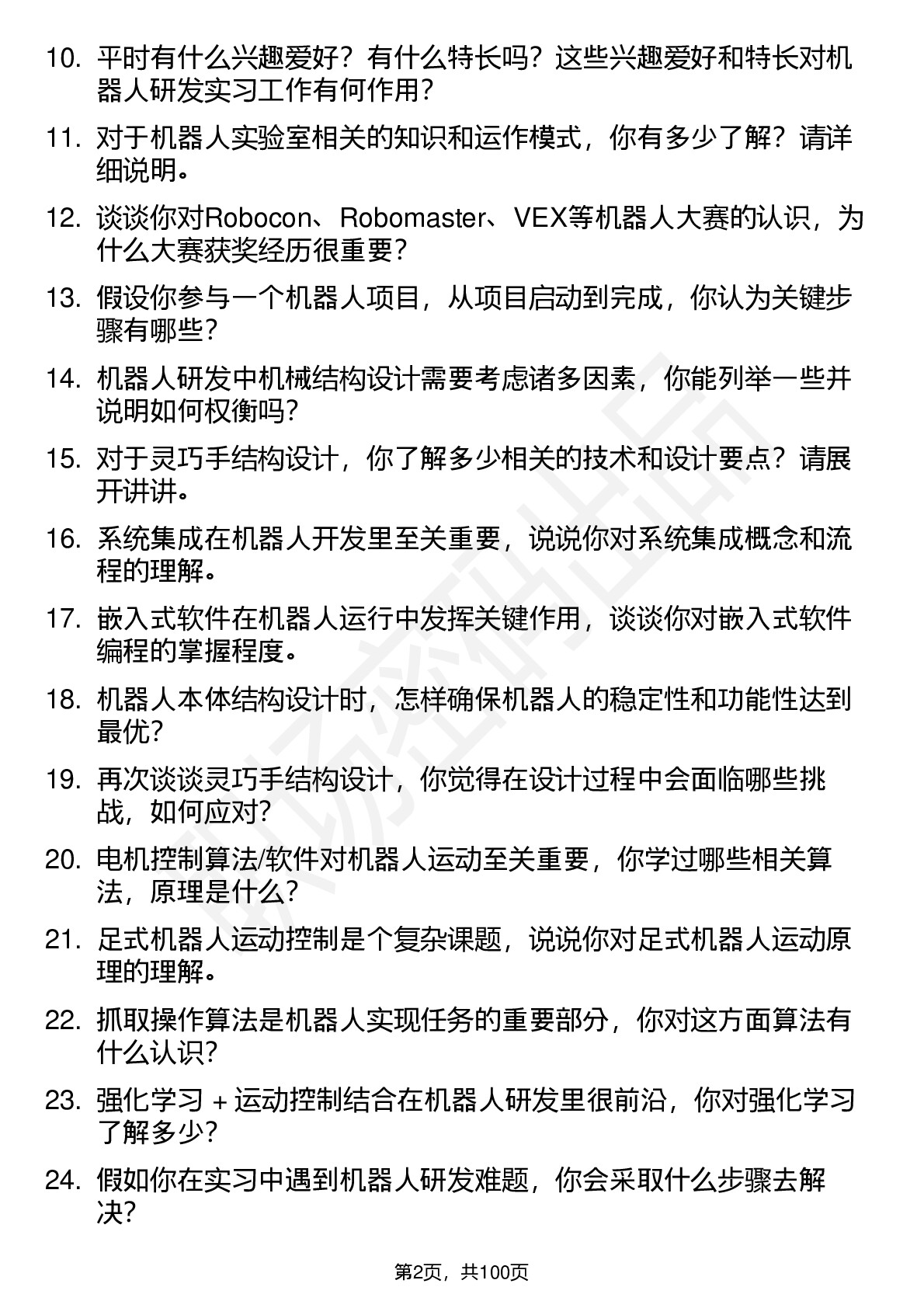 10. 平时有什么兴趣爱好？有什么特长吗？这些兴趣爱好和特长对机器人研发实习工作有何作用?

11. 对于机器人实验室相关的知识和运作模式，你有多少了解？请详细说明。

12. 谈谈你对Robocon、Robomaster、VEX等机器人大赛的认识，为什么大赛获奖经历很重要?

13. 假设你参与一个机器人项目，从项目启动到完成，你认为关键步骤有哪些?

14. 机器人研发中机械结构设计需要考虑诸多因素，你能列举一些并说明如何权衡吗?

15. 对于灵巧手结构设计，你了解多少相关的技术和设计要点？请展开讲讲。

16. 系统集成在机器人开发里至关重要，说说你对系统集成概念和流程的理解。

17. 嵌入式软件在机器人运行中发挥关键作用，谈谈你对嵌入式软件编程的掌握程度。

18. 机器人本体结构设计时，怎样确保机器人的稳定性和功能性达到最优?

19. 再次谈谈灵巧手结构设计，你觉得在设计过程中会面临哪些挑战，如何应对?

20. 电机控制算法/软件对机器人运动至关重要，你学过哪些相关算法，原理是什么?

21. 足式机器人运动控制是个复杂课题，说说你对足式机器人运动原理的理解。

22. 抓取操作算法是机器人实现任务的重要部分，你对这方面算法有什么认识?

23. 强化学习 + 运动控制结合在机器人研发里很前沿，你对强化学习了解多少?

24. 假如你在实习中遇到机器人研发难题，你会采取什么步骤去解决?

第2页，共100页